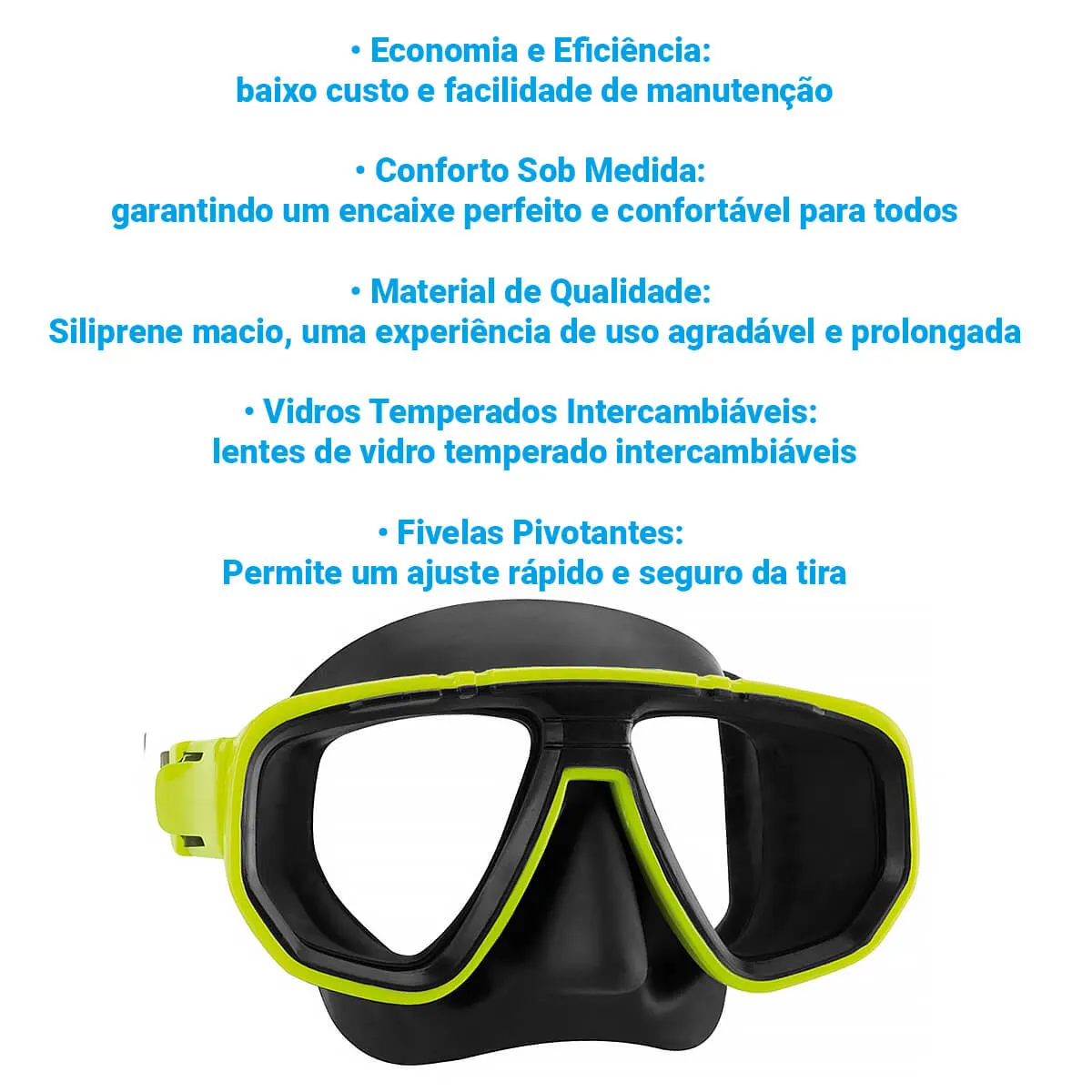 • Economia e Eficiência:
baixo custo e facilidade de manutenção

• Conforto Sob Medida:
garantindo um encaixe perfeito e confortável para todos

• Material de Qualidade:
Siliprene macio, uma experiência de uso agradável e prolongada

• Vidros Temperados Intercambiáveis:
lentes de vidro temperado intercambiáveis

• Fivelas Pivotantes:
Permite um ajuste rápido e seguro da tira